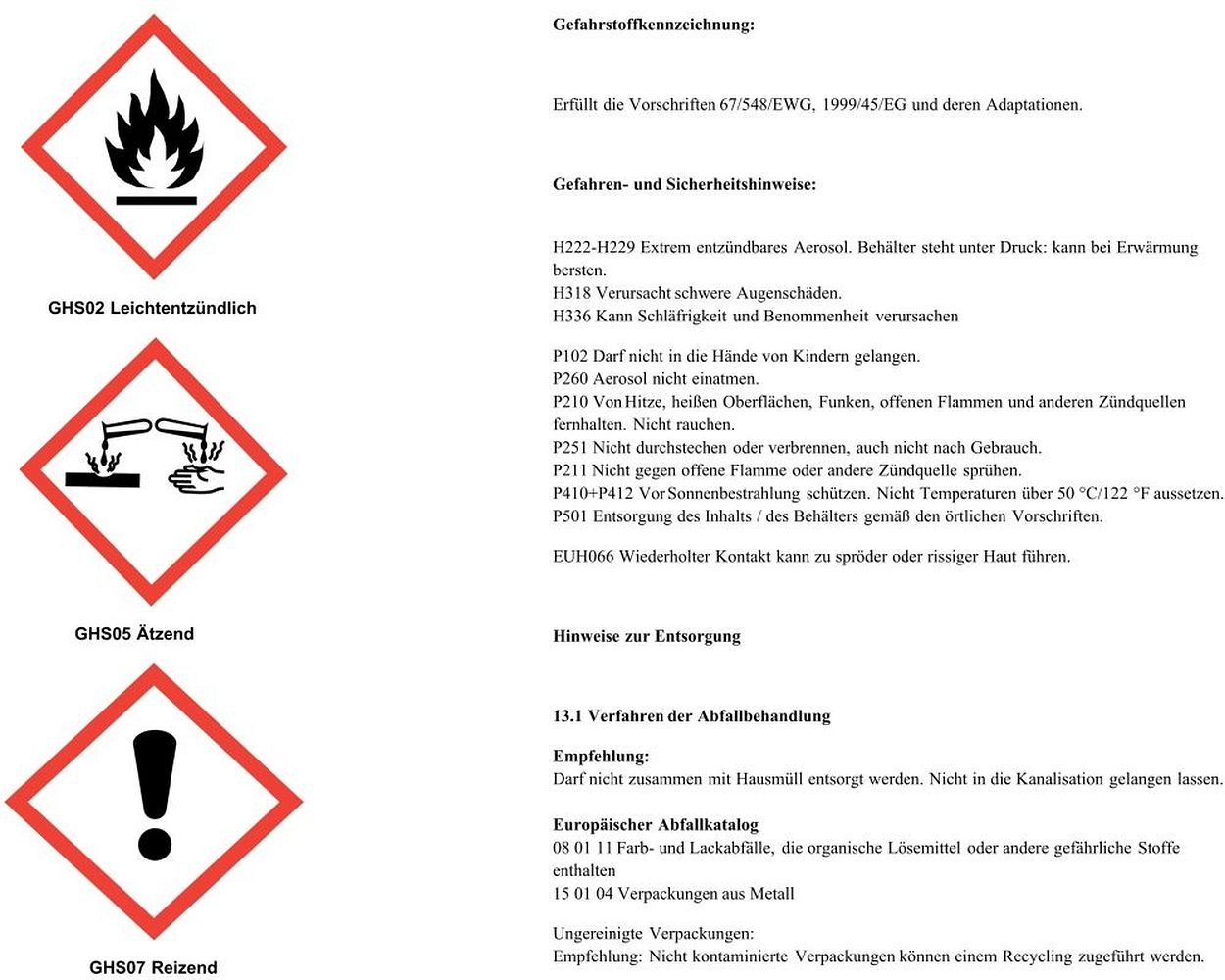 GHS02 Leichtentzündlich

GHS05 Ätzend

GHS07 Reizend

Gefahrstoffkennzeichnung:

Erfüllt die Vorschriften 67/548/EWG, 1999/45/EG und deren Adaptationen.

Gefahren- und Sicherheitshinweise:

H222-H229 Extrem entzündbares Aerosol. Behälter steht unter Druck: kann bei Erwärmung bersten.
H318 Verursacht schwere Augenschäden.
H336 Kann Schläfrigkeit und Benommenheit verursachen

P102 Darf nicht in die Hände von Kindern gelangen.
P260 Aerosol nicht einatmen.
P210 Von Hitze, heißen Oberflächen, Funken, offenen Flammen und anderen Zündquellen fernhalten. Nicht rauchen.
P251 Nicht durchstechen oder verbrennen, auch nicht nach Gebrauch.
P211 Nicht gegen offene Flamme oder andere Zündquelle sprühen.
P410+P412 Vor Sonnenbestrahlung schützen. Nicht Temperaturen über 50 °C/122 °F aussetzen.
P501 Entsorgung des Inhalts / des Behälters gemäß den örtlichen Vorschriften.

EUH066 Wiederholter Kontakt kann zu spröder oder rissiger Haut führen.

Hinweise zur Entsorgung

13.1 Verfahren der Abfallbehandlung

Empfehlung:
Darf nicht zusammen mit Hausmüll entsorgt werden. Nicht in die Kanalisation gelangen lassen.

Europäischer Abfallkatalog
08 01 11 Farb- und Lackabfälle, die organische Lösemittel oder andere gefährliche Stoffe enthalten
15 01 04 Verpackungen aus Metall

Ungereinigte Verpackungen:
Empfehlung: Nicht kontaminierte Verpackungen können einem Recycling zugeführt werden.